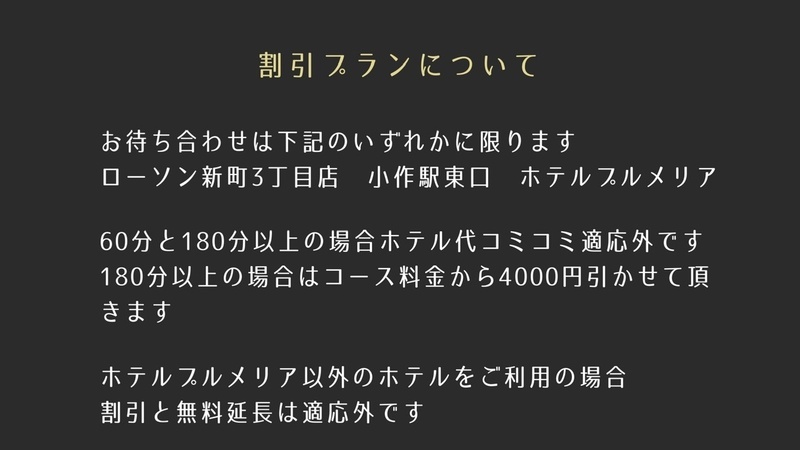 割引プランについて

お待ち合わせは下記のいずれかに限ります
ローソン新町3丁目店　小作駅東口　ホテルプルメリア

60分と180分以上の場合ホテル代コミコミ適応外です
180分以上の場合はコース料金から4000円引かせて頂きます

ホテルプルメリア以外のホテルをご利用の場合
割引と無料延長は適応外です